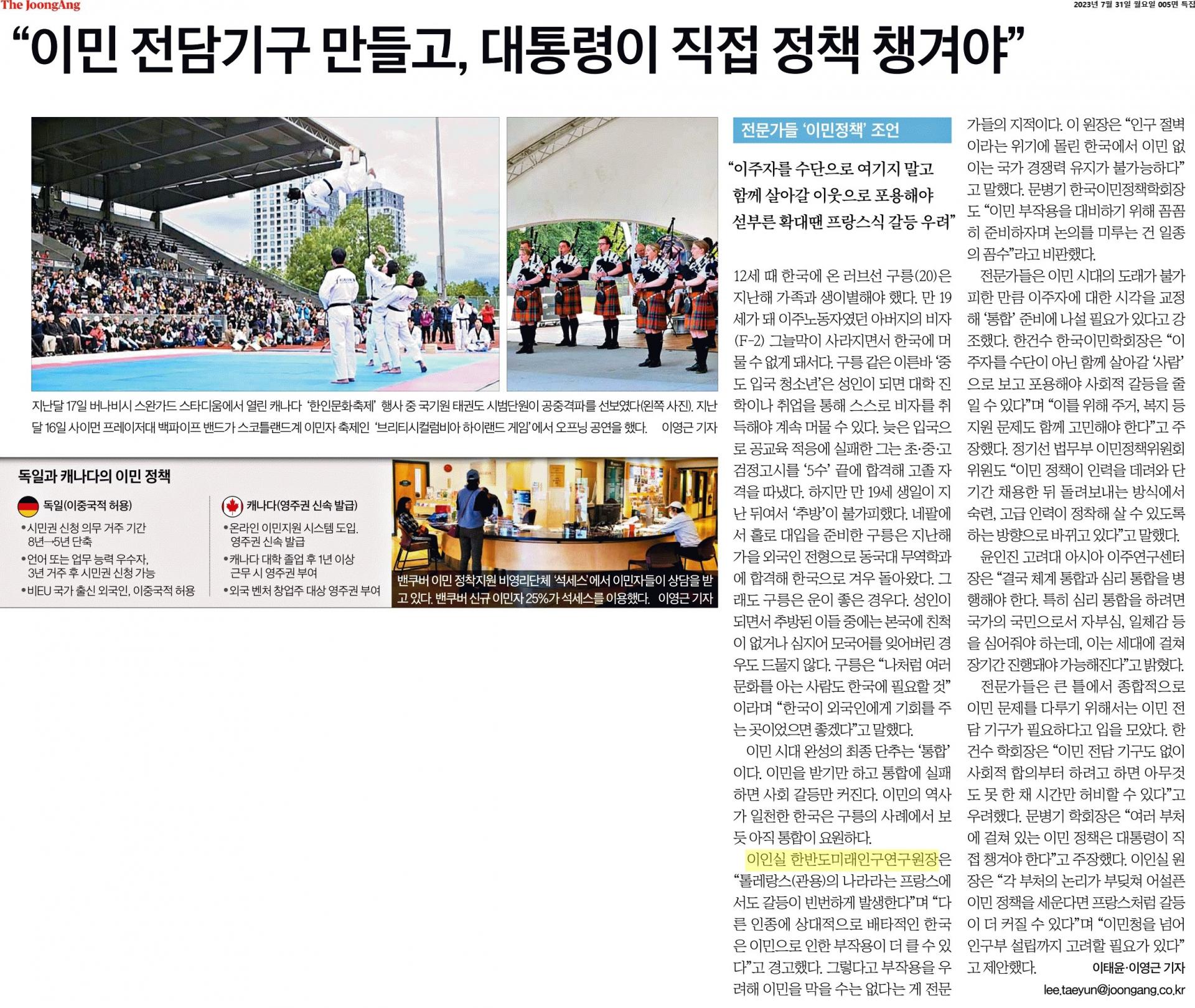 The JoongAng

2023년 7월 31일 월요일 005면 특집

“이민 전담기구 만들고, 대통령이 직접 정책 챙겨야”

지난달 17일 버나비시 스완가드 스타디움에서 열린 캐나다 ‘한인문화축제’ 행사 중 국기원 태권도 시범단원이 공중격파를 선보였다(왼쪽 사진). 지난달 16일 사이먼 프레이저대 백파이프 밴드가 스코틀랜드계 이민자 축제인 ‘브리티시컬럼비아 하이랜드 게임’에서 오프닝 공연을 했다. 이영근 기자

독일과 캐나다의 이민 정책

독일(이중국적 허용)
•시민권 신청 의무 거주 기간 8년→5년 단축
•언어 또는 업무 능력 우수자, 3년 거주 후 시민권 신청 가능
•비EU 국가 출신 외국인, 이중국적 허용

캐나다(영주권 신속 발급)
•온라인 이민지원 시스템 도입. 영주권 신속 발급
•캐나다 대학 졸업 후 1년 이상 근무 시 영주권 부여
•외국 벤처 창업주 대상 영주권 부여

밴쿠버 이민 정착지원 비영리단체 ‘석세스’에서 이민자들이 상담을 받고 있다. 밴쿠버 신규 이민자 25%가 석세스를 이용했다. 이영근 기자

전문가들 ‘이민정책’ 조언

“이주자를 수단으로 여기지 말고 함께 살아갈 이웃으로 포용해야 섣부른 확대땐 프랑스식 갈등 우려”

12세 때 한국에 온 러브선 구릉(20)은 지난해 가족과 생이별해야 했다. 만 19세가 돼 이주노동자였던 아버지의 비자(F-2) 그늘막이 사라지면서 한국에 머물 수 없게 돼서다. 구릉 같은 이른바 ‘중도 입국 청소년’은 성인이 되면 대학 진학이나 취업을 통해 스스로 비자를 취득해야 계속 머물 수 있다. 늦은 입국으로 공교육 적응에 실패한 그는 초·중·고 검정고시를 ‘5수’ 끝에 합격해 고졸 자격을 따냈다. 하지만 만 19세 생일이 지난 뒤여서 ‘추방’이 불가피했다. 네팔에서 홀로 대입을 준비한 구릉은 지난해 가을 외국인 전형으로 동국대 무역학과에 합격해 한국으로 겨우 돌아왔다. 그래도 구릉은 운이 좋은 경우다. 성인이 되면서 추방된 이들 중에는 본국에 친척이 없거나 심지어 모국어를 잊어버린 경우도 드물지 않다. 구릉은 “나처럼 여러 문화를 아는 사람도 한국에 필요할 것”이라며 “한국이 외국인에게 기회를 주는 곳이었으면 좋겠다”고 말했다.

이민 시대 완성의 최종 단추는 ‘통합’이다. 이민을 받기만 하고 통합에 실패하면 사회 갈등만 커진다. 이민의 역사가 일천한 한국은 구릉의 사례에서 보듯 아직 통합이 요원하다.

이인실 한반도미래인구연구원장은 “톨레랑스(관용)의 나라라는 프랑스에서도 갈등이 빈번하게 발생한다”며 “다른 인종에 상대적으로 배타적인 한국은 이민으로 인한 부작용이 더 클 수 있다”고 경고했다. 그렇다고 부작용을 우려해 이민을 막을 수는 없다는 게 전문가들의 지적이다. 이 원장은 “인구 절벽이라는 위기에 몰린 한국에서 이민 없이는 국가 경쟁력 유지가 불가능하다”고 말했다. 문병기 한국이민정책학회장도 “이민 부작용을 대비하기 위해 꼼꼼히 준비하자며 논의를 미루는 건 일종의 꼼수”라고 비판했다.

전문가들은 이민 시대의 도래가 불가피한 만큼 이주자에 대한 시각을 교정해 ‘통합’ 준비에 나설 필요가 있다고 강조했다. 한건수 한국이민학회장은 “이주자를 수단이 아닌 함께 살아갈 ‘사람’으로 보고 포용해야 사회적 갈등을 줄일 수 있다”며 “이를 위해 주거, 복지 등 지원 문제도 함께 고민해야 한다”고 주장했다. 정기선 법무부 이민정책위원회 위원도 “이민 정책이 인력을 데려와 단기간 채용한 뒤 돌려보내는 방식에서 숙련, 고급 인력이 정착해 살 수 있도록 하는 방향으로 바뀌고 있다”고 말했다.

윤인진 고려대 아시아 이주연구센터장은 “결국 체계 통합과 심리 통합을 병행해야 한다. 특히 심리 통합을 하려면 국가의 국민으로서 자부심, 일체감 등을 심어줘야 하는데, 이는 세대에 걸쳐 장기간 진행돼야 가능해진다”고 밝혔다.

전문가들은 큰 틀에서 종합적으로 이민 문제를 다루기 위해서는 이민 전담 기구가 필요하다고 입을 모았다. 한건수 학회장은 “이민 전담 기구도 없이 사회적 합의부터 하려고 하면 아무것도 못 한 채 시간만 허비할 수 있다”고 우려했다. 문병기 학회장은 “여러 부처에 걸쳐 있는 이민 정책은 대통령이 직접 챙겨야 한다”고 주장했다. 이인실 원장은 “각 부처의 논리가 부딪쳐 어설픈 이민 정책을 세운다면 프랑스처럼 갈등이 더 커질 수 있다”며 “이민청을 넘어 인구부 설립까지 고려할 필요가 있다”고 제안했다.

이태윤·이영근 기자
lee.taeyun@joongang.co.kr